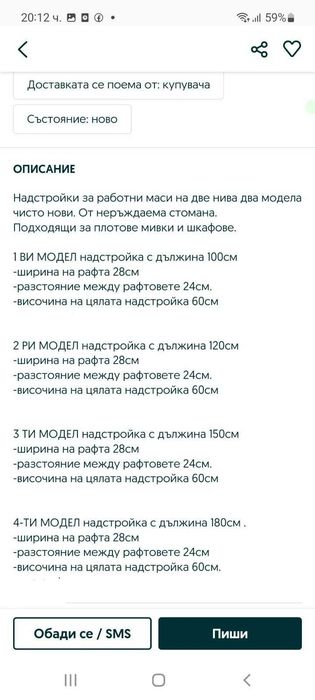 20:12 ч. 59%

Доставката се поема от: купувача

Състояние: ново

ОПИСАНИЕ

Надстройки за работни маси на две нива два модела чисто нови. От неръждаема стомана.
Подходящи за плотове мивки и шкафове.

1 ВИ МОДЕЛ надстройка с дължина 100см
-ширина на рафта 28см
-разстояние между рафтовете 24см.
-височина на цялата надстройка 60см

2 РИ МОДЕЛ надстройка с дължина 120см
-ширина на рафта 28см
-разстояние между рафтовете 24см.
-височина на цялата надстройка 60см

3 ТИ МОДЕЛ надстройка с дължина 150см
-ширина на рафта 28см
-разстояние между рафтовете 24см.
-височина на цялата надстройка 60см

4-ТИ МОДЕЛ надстройка с дължина 180см .
-ширина на рафта 28см
-разстояние между рафтовете 24см
-височина на цялата надстройка 60см.

Обади се / SMS

Пиши